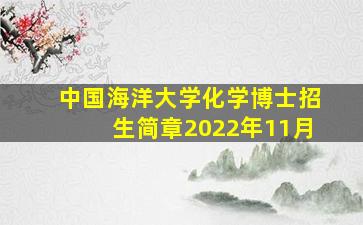 中国海洋大学化学博士招生简章2022年11月